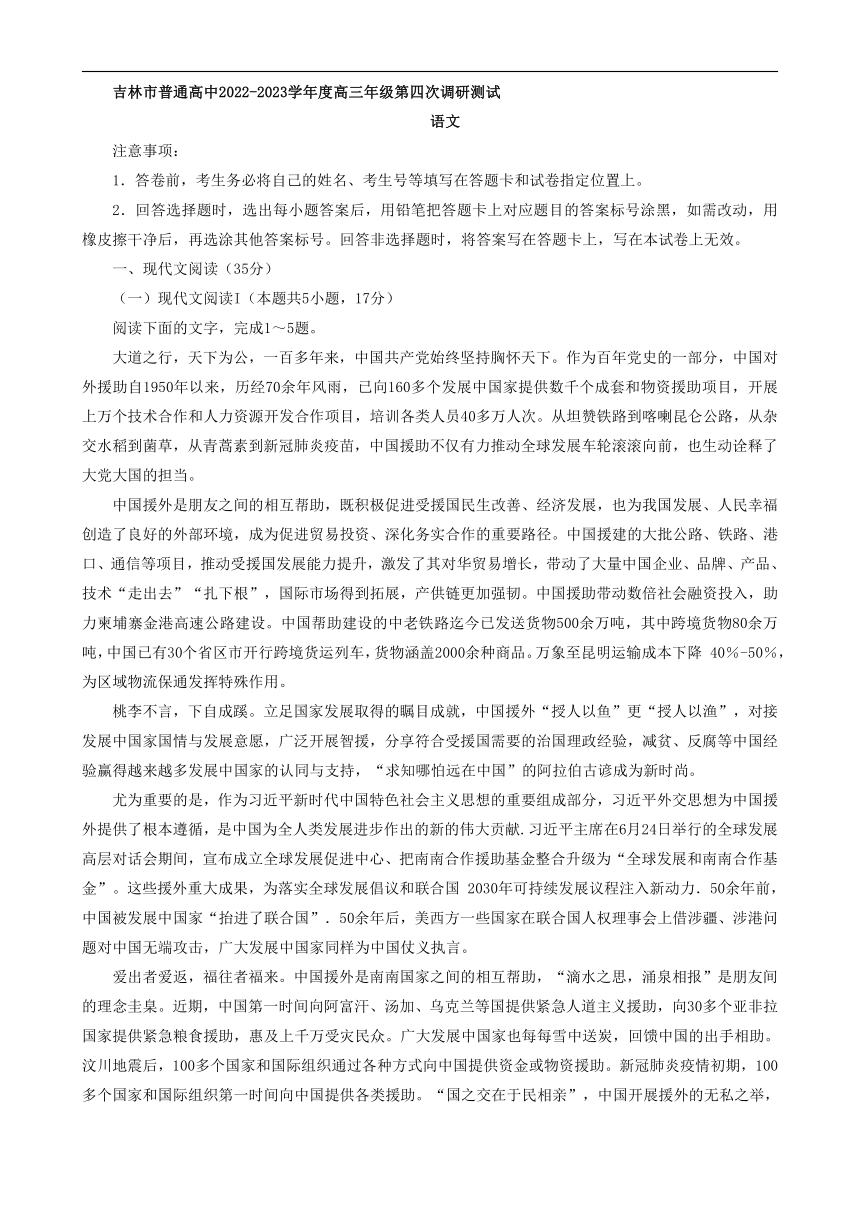 吉林市普通高中2022-2023学年度高三年级第四次调研测试

语文

注意事项：

1．答卷前，考生务必将自己的姓名、考生号等填写在答题卡和试卷指定位置上。

2．回答选择题时，选出每小题答案后，用铅笔把答题卡上对应题目的答案标号涂黑，如需改动，用橡皮擦干净后，再选涂其他答案标号。回答非选择题时，将答案写在答题卡上，写在本试卷上无效。

一、现代文阅读（35分）

（一）现代文阅读I（本题共5小题，17分）

阅读下面的文字，完成1～5题。

大道之行，天下为公，一百多年来，中国共产党始终坚持胸怀天下。作为百年党史的一部分，中国对外援助自1950年以来，历经70余年风雨，已向160多个发展中国家提供数千个成套和物资援助项目，开展上万个技术合作和人力资源开发合作项目，培训各类人员40多万人次。从坦赞铁路到喀喇昆仑公路，从杂交水稻到菌草，从青蒿素到新冠肺炎疫苗，中国援助不仅有力推动全球发展车轮滚滚向前，也生动诠释了大党大国的担当。

中国援外是朋友之间的相互帮助，既积极促进受援国民生改善、经济发展，也为我国发展、人民幸福创造了良好的外部环境，成为促进贸易投资、深化务实合作的重要路径。中国援建的大批公路、铁路、港口、通信等项目，推动受援国发展能力提升，激发了其对华贸易增长，带动了大量中国企业、品牌、产品、技术“走出去”“扎下根”，国际市场得到拓展，产供链更加强韧。中国援助带动数倍社会融资投入，助力柬埔寨金港高速公路建设。中国帮助建设的中老铁路迄今已发送货物500余万吨，其中跨境货物80余万吨，中国已有30个省区市开行跨境货运列车，货物涵盖2000余种商品。万象至昆明运输成本下降 40%-50%，为区域物流保通发挥特殊作用。

桃李不言，下自成蹊。立足国家发展取得的瞩目成就，中国援外“授人以鱼”更“授人以渔”，对接发展中国家国情与发展意愿，广泛开展智援，分享符合受援国需要的治国理政经验，减贫、反腐等中国经验赢得越来越多发展中国家的认同与支持，“求知哪怕远在中国”的阿拉伯古谚成为新时尚。

尤为重要的是，作为习近平新时代中国特色社会主义思想的重要组成部分，习近平外交思想为中国援外提供了根本遵循，是中国为全人类发展进步作出的新的伟大贡献.习近平主席在6月24日举行的全球发展高层对话会期间，宣布成立全球发展促进中心、把南南合作援助基金整合升级为“全球发展和南南合作基金”。这些援外重大成果，为落实全球发展倡议和联合国 2030年可持续发展议程注入新动力．50余年前，中国被发展中国家“抬进了联合国”．50余年后，美西方一些国家在联合国人权理事会上借涉疆、涉港问题对中国无端攻击，广大发展中国家同样为中国仗义执言。

爱出者爱返，福往者福来。中国援外是南南国家之间的相互帮助，“滴水之恩，涌泉相报”是朋友间的理念圭臬。近期，中国第一时间向阿富汗、汤加、乌克兰等国提供紧急人道主义援助，向30多个亚非拉国家提供紧急粮食援助，惠及上千万受灾民众。广大发展中国家也每每雪中送炭，回馈中国的出手相助。汶川地震后，100多个国家和国际组织通过各种方式向中国提供资金或物资援助。新冠肺炎疫情初期，100多个国家和国际组织第一时间向中国提供各类援助。“国之交在于民相亲”，中国开展援外的无私之举，